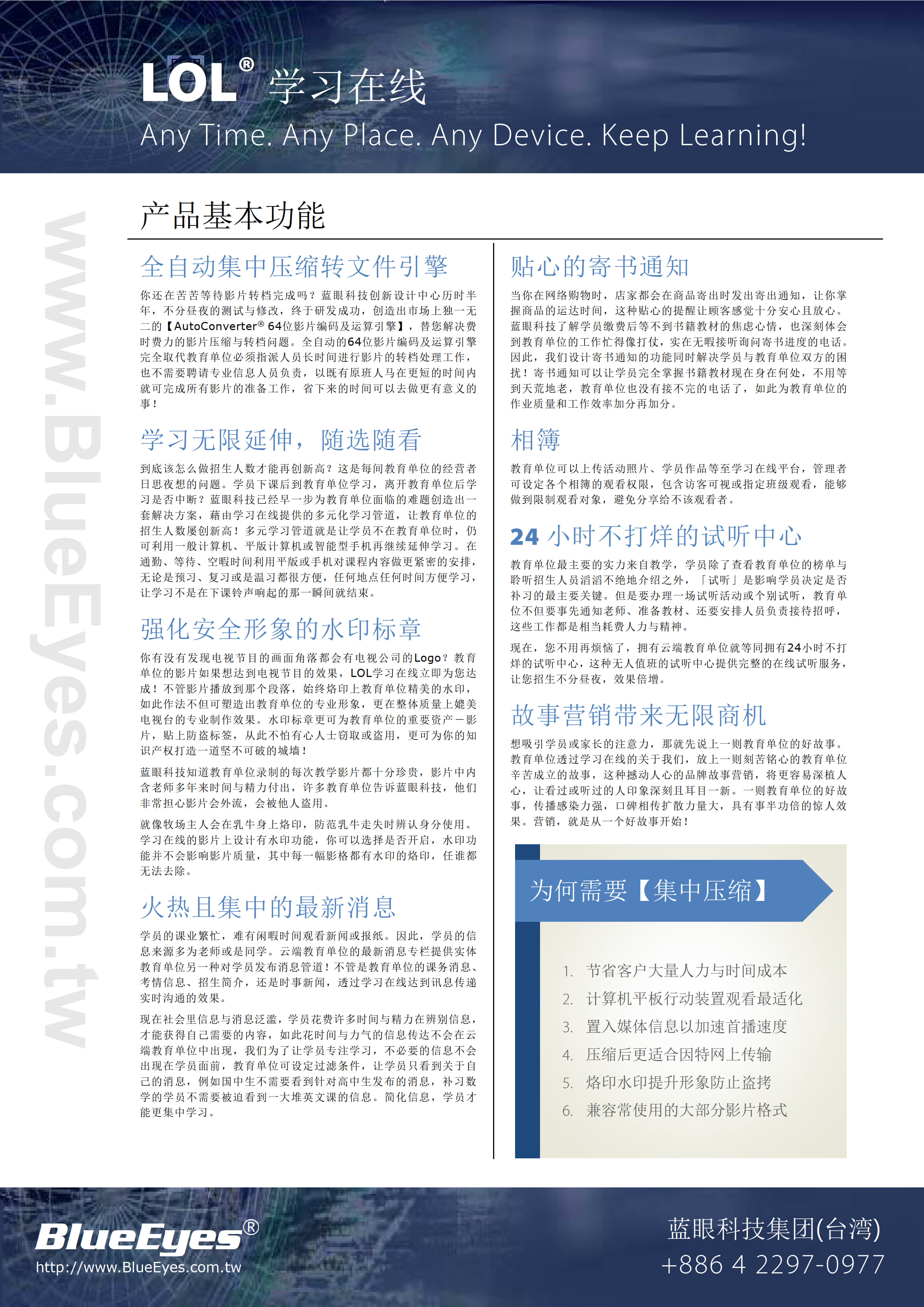 LOL® 学习在线
Any Time. Any Place. Any Device. Keep Learning!

www.BlueEyes.com.tw

产品基本功能

全自动集中压缩转文件引擎

你还在苦苦等待影片转档完成吗？蓝眼科技创新设计中心历时半年，不分昼夜的测试与修改，终于研发成功，创造出市场上独一无二的【AutoConverter® 64位影片编码及运算引擎】，替您解决费时费力的影片压缩与转档问题。全自动的64位影片编码及运算引擎完全取代教育单位必须指派人员长时间进行影片的转档处理工作，也不需要聘请专业信息人员负责，以既有原班人马在更短的时间内就可完成所有影片的准备工作，省下来的时间可以去做更有意义的事！

学习无限延伸，随选随看

到底该怎么做招生人数才能再创新高？这是每间教育单位的经营者日思夜想的问题。学员下课后到教育单位学习，离开教育单位后学习是否中断？蓝眼科技已经早一步为教育单位面临的难题创造出一套解决方案，藉由学习在线提供的多元化学习管道，让教育单位的招生人数屡创新高！多元学习管道就是让学员不在教育单位时，仍可利用一般计算机、平版计算机或智能型手机再继续延伸学习。在通勤、等待、空暇时间利用平版或手机对课程内容做更紧密的安排，无论是预习、复习或是温习都很方便，任何地点任何时间方便学习，让学习不是在下课铃声响起的那一瞬间就结束。

强化安全形象的水印标章

你有没有发现电视节目的画面角落都会有电视公司的Logo？教育单位的影片如果想达到电视节目的效果，LOL学习在线立即为您达成！不管影片播放到那个段落，始终烙印上教育单位精美的水印，如此作法不但可塑造出教育单位的专业形象，更在整体质量上媲美电视台的专业制作效果。水印标章更可为教育单位的重要资产－影片，贴上防盗标签，从此不怕有心人士窃取或盗用，更可为你的知识产权打造一道坚不可破的城墙！

蓝眼科技知道教育单位录制的每次教学影片都十分珍贵，影片中内含老师多年来时间与精力付出，许多教育单位告诉蓝眼科技，他们非常担心影片会外流，会被他人盗用。

就像牧场主人会在乳牛身上烙印，防范乳牛走失时辨认身分使用。学习在线的影片上设计有水印功能，你可以选择是否开启，水印功能并不会影响影片质量，其中每一幅影格都有水印的烙印，任谁都无法去除。

火热且集中的最新消息

学员的课业繁忙，难有闲暇时间观看新闻或报纸。因此，学员的信息来源多为老师或是同学。云端教育单位的最新消息专栏提供实体教育单位另一种对学员发布消息管道！不管是教育单位的课务消息、考情信息、招生简介，还是时事新闻，透过学习在线达到讯息传递实时沟通的效果。

现在社会里信息与消息泛滥，学员花费许多时间与精力在辨别信息，才能获得自己需要的内容，如此花时间与力气的信息传达不会在云端教育单位中出现，我们为了让学员专注学习，不必要的信息不会出现在学员面前，教育单位可设定过滤条件，让学员只看到关于自己的消息，例如国中生不需要看到针对高中生发布的消息，补习数学的学员不需要被迫看到一大堆英文课的信息。简化信息，学员才能更集中学习。

贴心的寄书通知

当你在网络购物时，店家都会在商品寄出时发出寄出通知，让你掌握商品的运达时间，这种贴心的提醒让顾客感觉十分安心且放心。蓝眼科技了解学员缴费后等不到书籍教材的焦虑心情，也深刻体会到教育单位的工作忙得像打仗，实在无暇接听询问寄书进度的电话。因此，我们设计寄书通知的功能同时解决学员与教育单位双方的困扰！寄书通知可以让学员完全掌握书籍教材现在身在何处，不用等到天荒地老，教育单位也没有接不完的电话了，如此为教育单位的作业质量和工作效率加分再加分。

相簿

教育单位可以上传活动照片、学员作品等至学习在线平台，管理者可设定各个相簿的观看权限，包含访客可视或指定班级观看，能够做到限制观看对象，避免分享给不该观看者。

24 小时不打烊的试听中心

教育单位最主要的实力来自教学，学员除了查看教育单位的榜单与聆听招生人员滔滔不绝地介绍之外，「试听」是影响学员决定是否补习的最主要关键。但是要办理一场试听活动或个别试听，教育单位不但要事先通知老师、准备教材、还要安排人员负责接待招呼，这些工作都是相当耗费人力与精神。

现在，您不用再烦恼了，拥有云端教育单位就等同拥有24小时不打烊的试听中心，这种无人值班的试听中心提供完整的在线试听服务，让您招生不分昼夜，效果倍增。

故事营销带来无限商机

想吸引学员或家长的注意力，那就先说上一则教育单位的好故事。教育单位透过学习在线的关于我们，放上一则刻苦铭心的教育单位辛苦成立的故事，这种撼动人心的品牌故事营销，将更容易深植人心，让看过或听过的人印象深刻且耳目一新。一则教育单位的好故事，传播感染力强，口碑相传扩散力量大，具有事半功倍的惊人效果。营销，就是从一个好故事开始！

为何需要【集中压缩】

1. 节省客户大量人力与时间成本
2. 计算机平板行动装置观看最适化
3. 置入媒体信息以加速首播速度
4. 压缩后更适合因特网上传输
5. 烙印水印提升形象防止盗拷
6. 兼容常使用的大部分影片格式

BlueEyes®
http://www.BlueEyes.com.tw

蓝眼科技集团(台湾)
+886 4 2297-0977